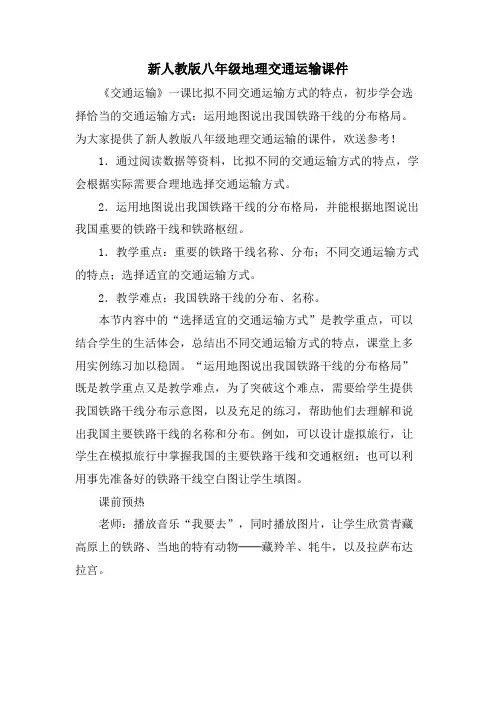 新人教版八年级地理交通运输课件

《交通运输》一课比拟不同交通运输方式的特点，初步学会选择恰当的交通运输方式；运用地图说出我国铁路干线的分布格局。为大家提供了新人教版八年级地理交通运输的课件，欢送参考！

1．通过阅读数据等资料，比拟不同的交通运输方式的特点，学会根据实际需要合理地选择交通运输方式。

2．运用地图说出我国铁路干线的分布格局，并能根据地图说出我国重要的铁路干线和铁路枢纽。

1．教学重点：重要的铁路干线名称、分布；不同交通运输方式的特点；选择适宜的交通运输方式。

2．教学难点：我国铁路干线的分布、名称。

本节内容中的“选择适宜的交通运输方式”是教学重点，可以结合学生的生活体会，总结出不同交通运输方式的特点，课堂上多用实例练习加以稳固。“运用地图说出我国铁路干线的分布格局”既是教学重点又是教学难点，为了突破这个难点，需要给学生提供我国铁路干线分布示意图，以及充足的练习，帮助他们去理解和说出我国主要铁路干线的名称和分布。例如，可以设计虚拟旅行，让学生在模拟旅行中掌握我国的主要铁路干线和交通枢纽；也可以利用事先准备好的铁路干线空白图让学生填图。

课前预热

老师：播放音乐“我要去”，同时播放图片，让学生欣赏青藏高原上的铁路、当地的特有动物——藏羚羊、牦牛，以及拉萨布达拉宫。